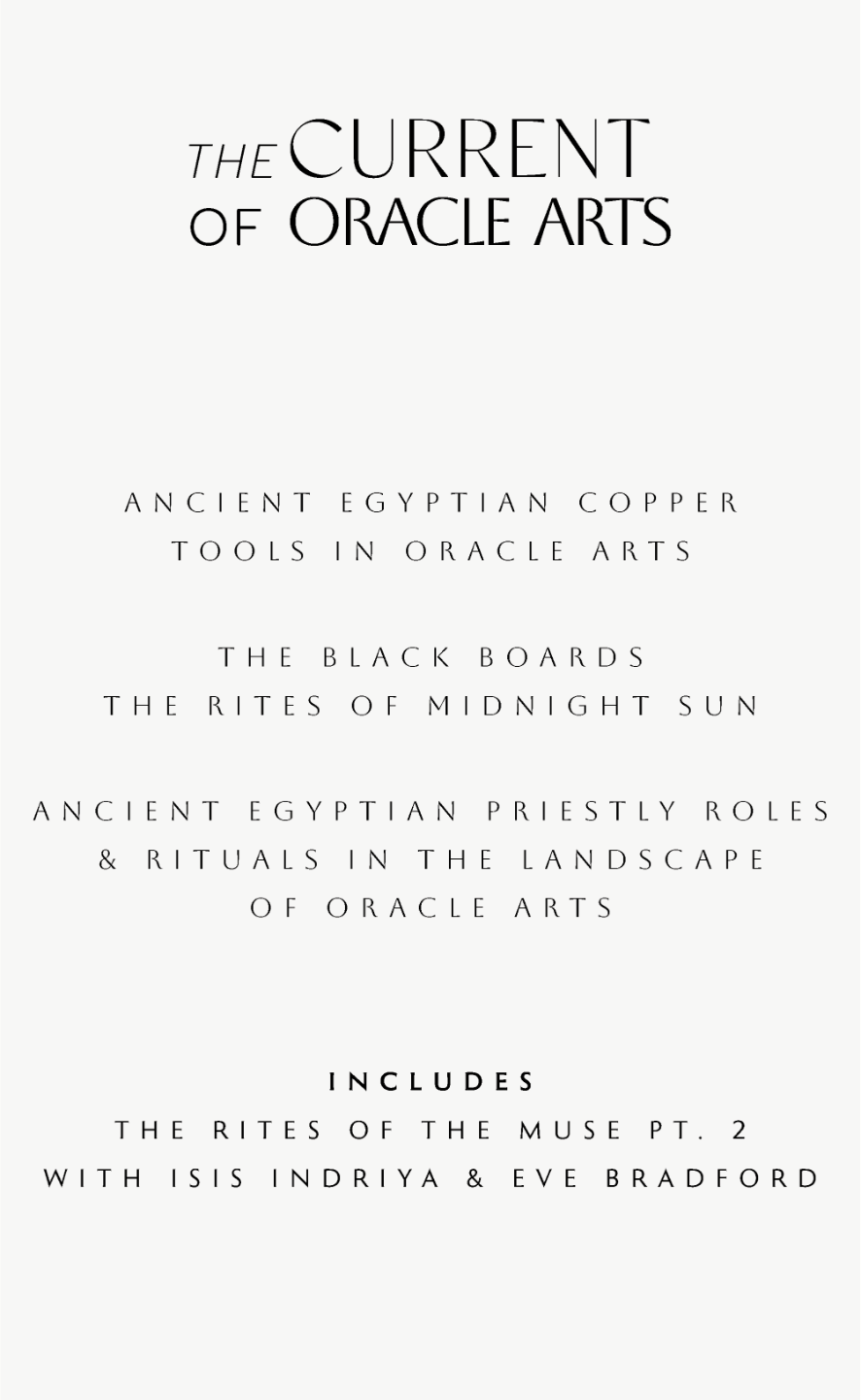 THE CURRENT
OF ORACLE ARTS

ANCIENT EGYPTIAN COPPER TOOLS IN ORACLE ARTS

THE BLACK BOARDS
THE RITES OF MIDNIGHT SUN

ANCIENT EGYPTIAN PRIESTLY ROLES & RITUALS IN THE LANDSCAPE OF ORACLE ARTS

INCLUDES
THE RITES OF THE MUSE PT. 2
WITH ISIS INDRIYA & EVE BRADFORD